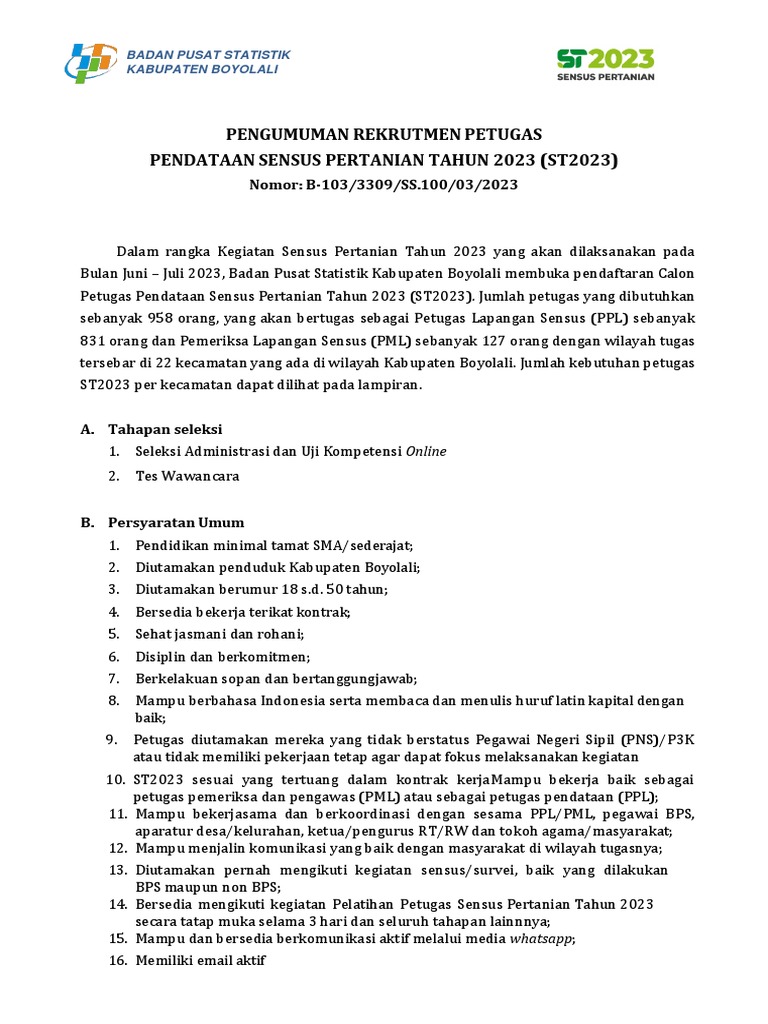 BADAN PUSAT STATISTIK
KABUPATEN BOYOLALI

ST2023
SENSUS PERTANIAN

PENGUMUMAN REKRUTMEN PETUGAS
PENDATAAN SENSUS PERTANIAN TAHUN 2023 (ST2023)
Nomor: B-103/3309/SS.100/03/2023

Dalam rangka Kegiatan Sensus Pertanian Tahun 2023 yang akan dilaksanakan pada Bulan Juni – Juli 2023, Badan Pusat Statistik Kabupaten Boyolali membuka pendaftaran Calon Petugas Pendataan Sensus Pertanian Tahun 2023 (ST2023). Jumlah petugas yang dibutuhkan sebanyak 958 orang, yang akan bertugas sebagai Petugas Lapangan Sensus (PPL) sebanyak 831 orang dan Pemeriksa Lapangan Sensus (PML) sebanyak 127 orang dengan wilayah tugas tersebar di 22 kecamatan yang ada di wilayah Kabupaten Boyolali. Jumlah kebutuhan petugas ST2023 per kecamatan dapat dilihat pada lampiran.

A. Tahapan seleksi
1. Seleksi Administrasi dan Uji Kompetensi Online
2. Tes Wawancara

B. Persyaratan Umum
1. Pendidikan minimal tamat SMA/sederajat;
2. Diutamakan penduduk Kabupaten Boyolali;
3. Diutamakan berumur 18 s.d. 50 tahun;
4. Bersedia bekerja terikat kontrak;
5. Sehat jasmani dan rohani;
6. Disiplin dan berkomitmen;
7. Berkelakuan sopan dan bertanggungjawab;
8. Mampu berbahasa Indonesia serta membaca dan menulis huruf latin kapital dengan baik;
9. Petugas diutamakan mereka yang tidak berstatus Pegawai Negeri Sipil (PNS)/P3K atau tidak memiliki pekerjaan tetap agar dapat fokus melaksanakan kegiatan
10. ST2023 sesuai yang tertuang dalam kontrak kerjaMampu bekerja baik sebagai petugas pemeriksa dan pengawas (PML) atau sebagai petugas pendataan (PPL);
11. Mampu bekerjasama dan berkoordinasi dengan sesama PPL/PML, pegawai BPS, aparatur desa/kelurahan, ketua/pengurus RT/RW dan tokoh agama/masyarakat;
12. Mampu menjalin komunikasi yang baik dengan masyarakat di wilayah tugasnya;
13. Diutamakan pernah mengikuti kegiatan sensus/survei, baik yang dilakukan BPS maupun non BPS;
14. Bersedia mengikuti kegiatan Pelatihan Petugas Sensus Pertanian Tahun 2023 secara tatap muka selama 3 hari dan seluruh tahapan lainnnya;
15. Mampu dan bersedia berkomunikasi aktif melalui media whatsapp;
16. Memiliki email aktif